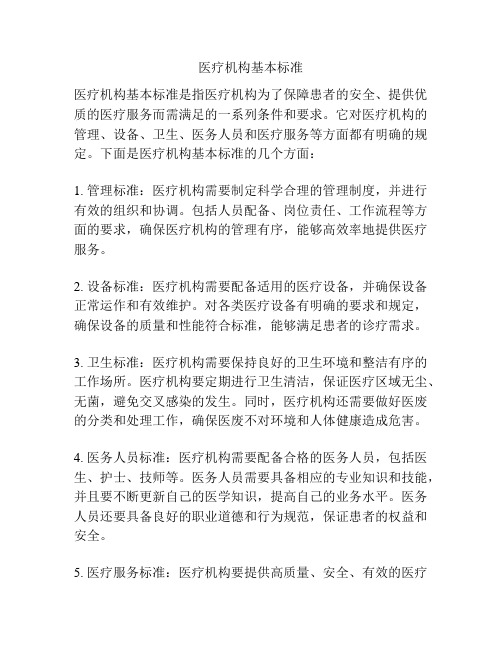 医疗机构基本标准

医疗机构基本标准是指医疗机构为了保障患者的安全、提供优质的医疗服务而需满足的一系列条件和要求。它对医疗机构的管理、设备、卫生、医务人员和医疗服务等方面都有明确的规定。下面是医疗机构基本标准的几个方面：

1. 管理标准：医疗机构需要制定科学合理的管理制度，并进行有效的组织和协调。包括人员配备、岗位责任、工作流程等方面的要求，确保医疗机构的管理有序，能够高效率地提供医疗服务。

2. 设备标准：医疗机构需要配备适用的医疗设备，并确保设备正常运作和有效维护。对各类医疗设备有明确的要求和规定，确保设备的质量和性能符合标准，能够满足患者的诊疗需求。

3. 卫生标准：医疗机构需要保持良好的卫生环境和整洁有序的工作场所。医疗机构要定期进行卫生清洁，保证医疗区域无尘、无菌，避免交叉感染的发生。同时，医疗机构还需要做好医废的分类和处理工作，确保医废不对环境和人体健康造成危害。

4. 医务人员标准：医疗机构需要配备合格的医务人员，包括医生、护士、技师等。医务人员需要具备相应的专业知识和技能，并且要不断更新自己的医学知识，提高自己的业务水平。医务人员还要具备良好的职业道德和行为规范，保证患者的权益和安全。

5. 医疗服务标准：医疗机构要提供高质量、安全、有效的医疗